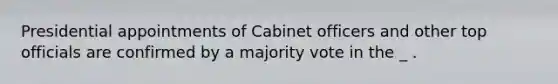 Presidential appointments of Cabinet officers and other top officials are confirmed by a majority vote in the _ .